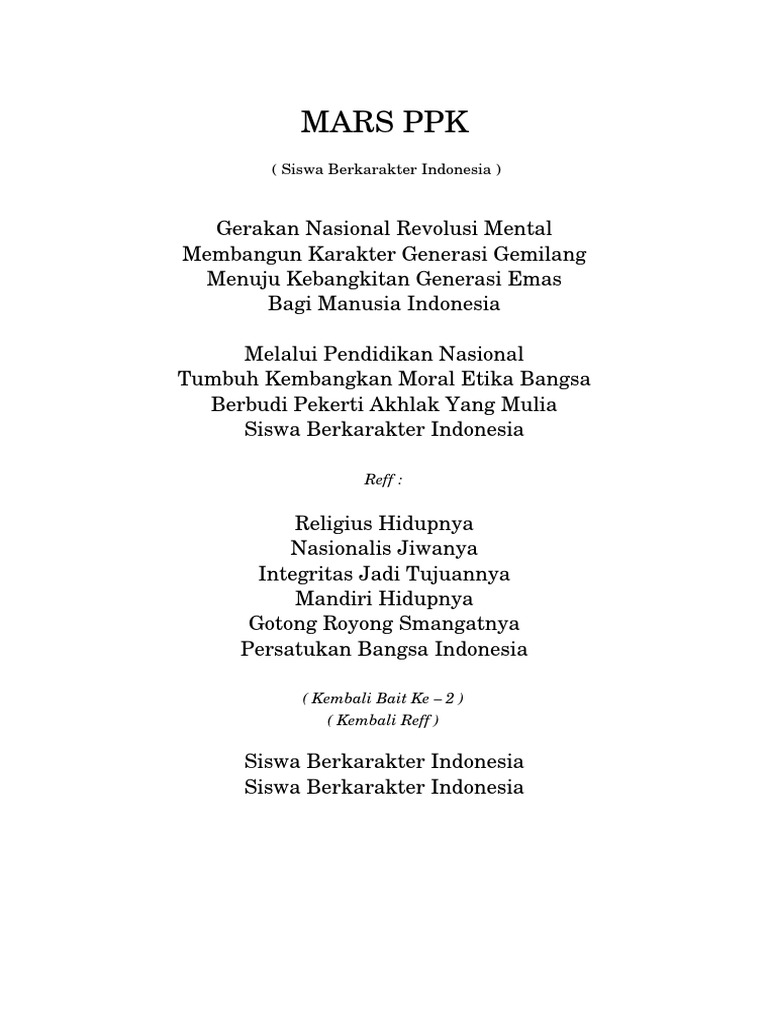 MARS PPK

( Siswa Berkarakter Indonesia )

Gerakan Nasional Revolusi Mental
Membangun Karakter Generasi Gemilang
Menuju Kebangkitan Generasi Emas
Bagi Manusia Indonesia

Melalui Pendidikan Nasional
Tumbuh Kembangkan Moral Etika Bangsa
Berbudi Pekerti Akhlak Yang Mulia
Siswa Berkarakter Indonesia

Reff :

Religius Hidupnya
Nasionalis Jiwanya
Integritas Jadi Tujuannya
Mandiri Hidupnya
Gotong Royong Smangatnya
Persatukan Bangsa Indonesia

( Kembali Bait Ke – 2 )
( Kembali Reff )

Siswa Berkarakter Indonesia
Siswa Berkarakter Indonesia